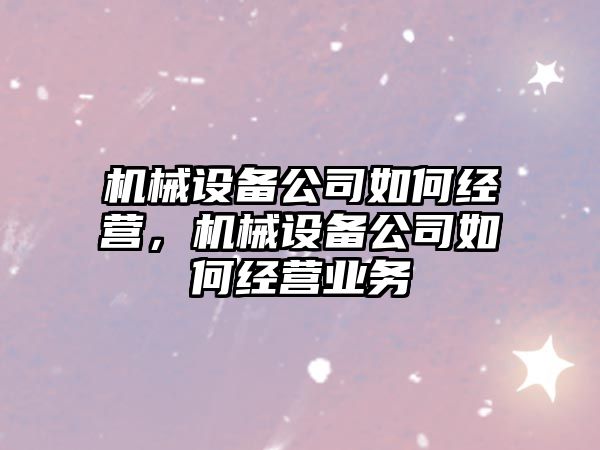 机械设备公司如何经营，机械设备公司如何经营业务